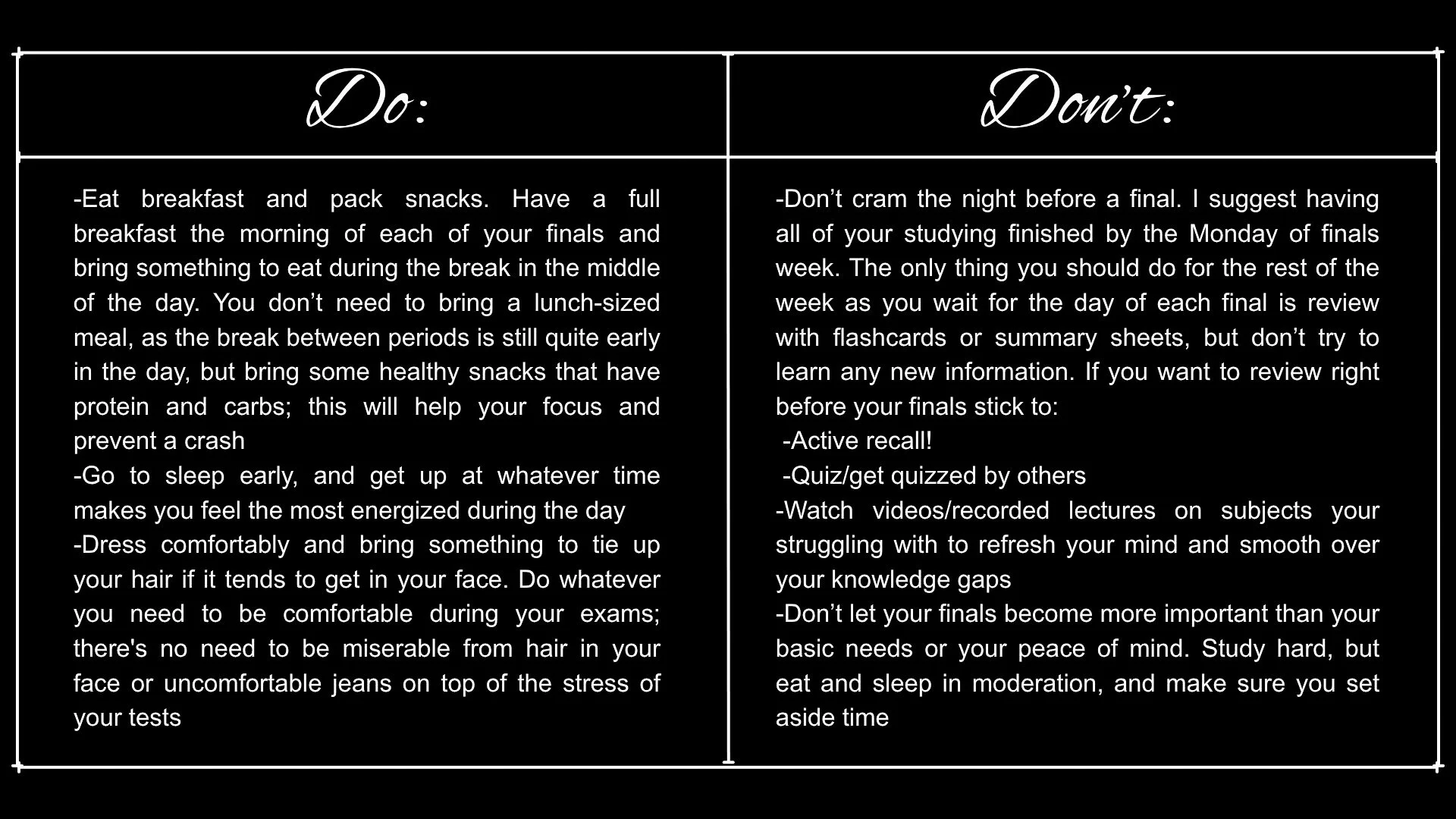 Do:

-Eat breakfast and pack snacks. Have a full breakfast the morning of each of your finals and bring something to eat during the break in the middle of the day. You don't need to bring a lunch-sized meal, as the break between periods is still quite early in the day, but bring some healthy snacks that have protein and carbs; this will help your focus and prevent a crash

-Go to sleep early, and get up at whatever time makes you feel the most energized during the day

-Dress comfortably and bring something to tie up your hair if it tends to get in your face. Do whatever you need to be comfortable during your exams; there's no need to be miserable from hair in your face or uncomfortable jeans on top of the stress of your tests

Don't:

-Don't cram the night before a final. I suggest having all of your studying finished by the Monday of finals week. The only thing you should do for the rest of the week as you wait for the day of each final is review with flashcards or summary sheets, but don't try to learn any new information. If you want to review right before your finals stick to:

-Active recall!

-Quiz/get quizzed by others

-Watch videos/recorded lectures on subjects your struggling with to refresh your mind and smooth over your knowledge gaps

-Don't let your finals become more important than your basic needs or your peace of mind. Study hard, but eat and sleep in moderation, and make sure you set aside time